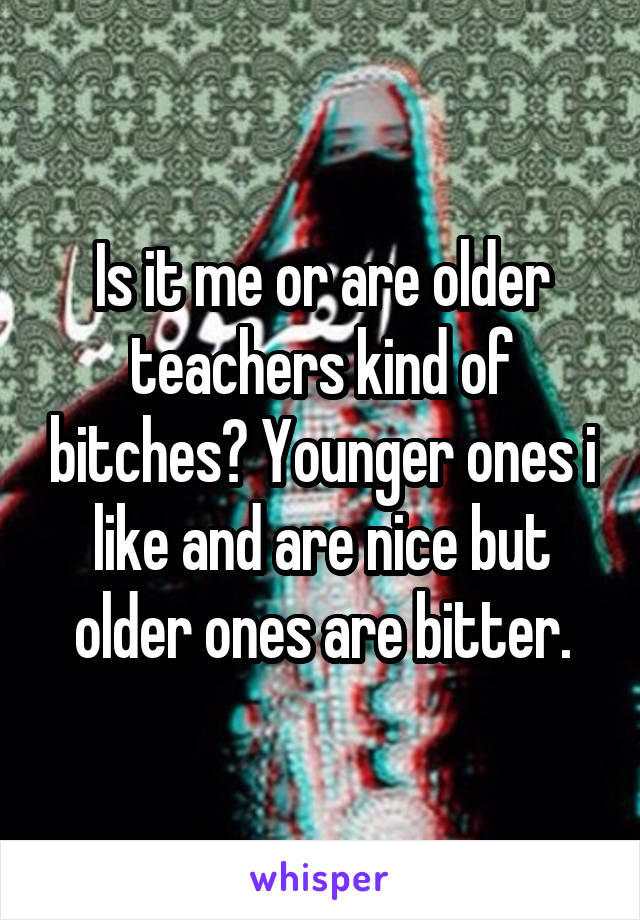 Is it me or are older teachers kind of bitches? Younger ones i like and are nice but older ones are bitter.

whisper